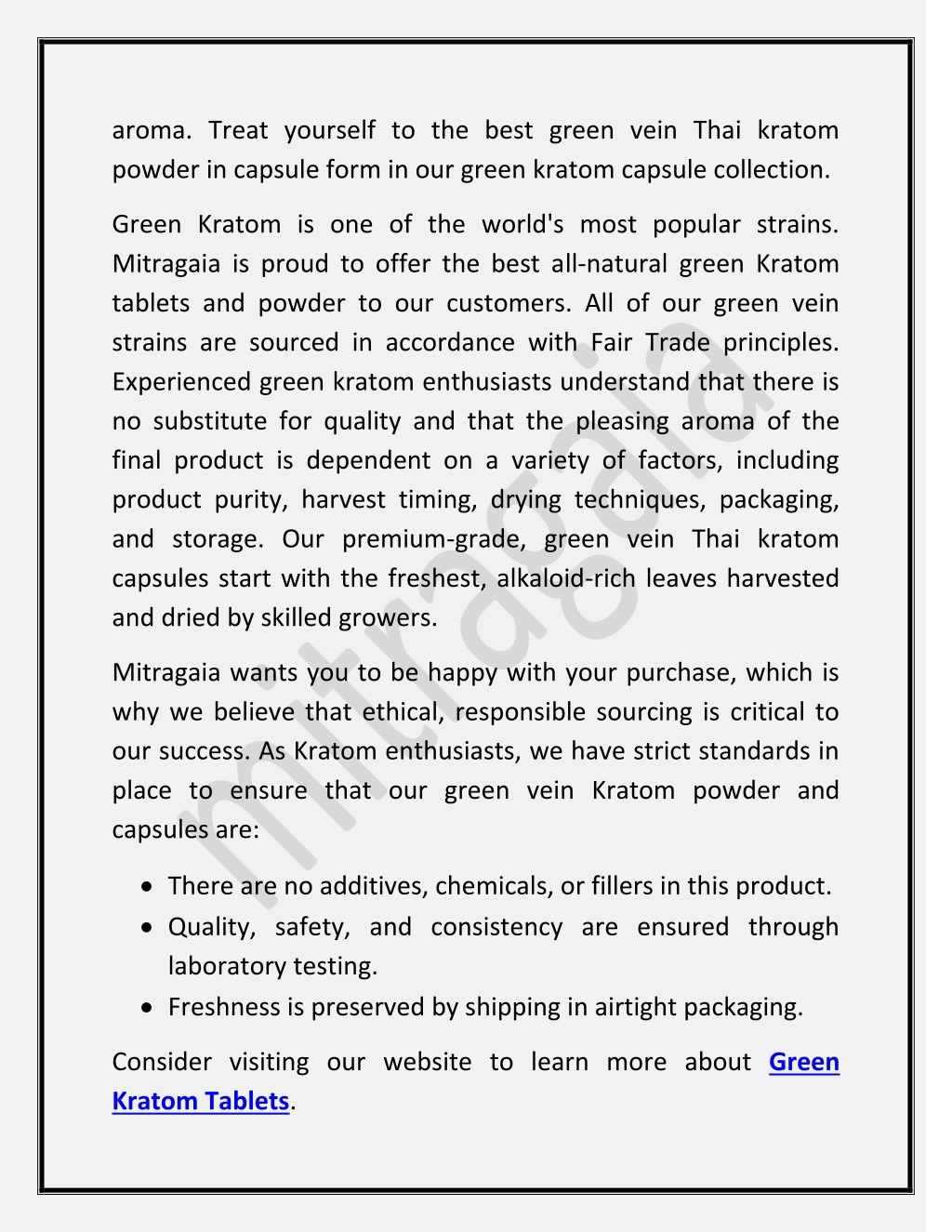 aroma. Treat yourself to the best green vein Thai kratom powder in capsule form in our green kratom capsule collection.

Green Kratom is one of the world's most popular strains. Mitragaia is proud to offer the best all-natural green Kratom tablets and powder to our customers. All of our green vein strains are sourced in accordance with Fair Trade principles. Experienced green kratom enthusiasts understand that there is no substitute for quality and that the pleasing aroma of the final product is dependent on a variety of factors, including product purity, harvest timing, drying techniques, packaging, and storage. Our premium-grade, green vein Thai kratom capsules start with the freshest, alkaloid-rich leaves harvested and dried by skilled growers.

Mitragaia wants you to be happy with your purchase, which is why we believe that ethical, responsible sourcing is critical to our success. As Kratom enthusiasts, we have strict standards in place to ensure that our green vein Kratom powder and capsules are:

• There are no additives, chemicals, or fillers in this product.
• Quality, safety, and consistency are ensured through laboratory testing.
• Freshness is preserved by shipping in airtight packaging.

Consider visiting our website to learn more about Green Kratom Tablets.

mitragaia